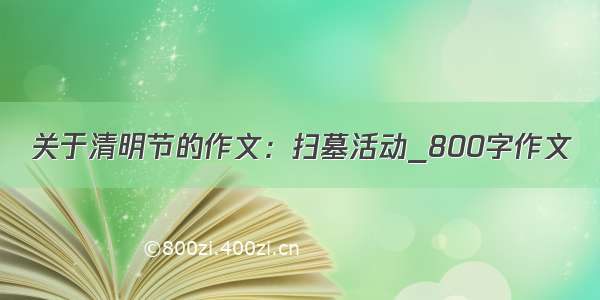 关于清明节的作文：扫墓活动_800字作文

©800zi.400zi.cn